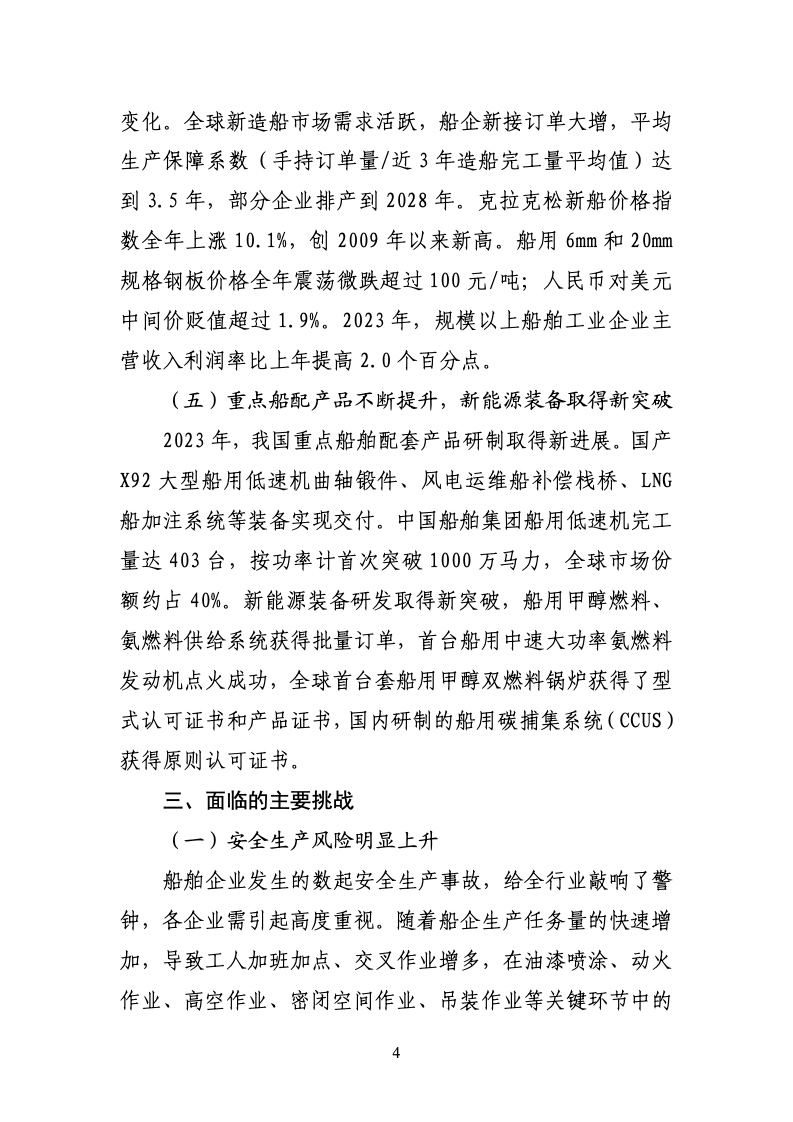 变化。全球新造船市场需求活跃，船企新接订单大增，平均生产保障系数（手持订单量/近3年造船完工量平均值）达到3.5年，部分企业排产到2028年。克拉克松新船价格指数全年上涨10.1%，创2009年以来新高。船用6mm和20mm规格钢板价格全年震荡微跌超过100元/吨；人民币对美元中间价贬值超过1.9%。2023年，规模以上船舶工业企业主营收入利润率比上年提高2.0个百分点。

（五）重点船配产品不断提升，新能源装备取得新突破

2023年，我国重点船舶配套产品研制取得新进展。国产X92大型船用低速机曲轴锻件、风电运维船补偿栈桥、LNG船加注系统等装备实现交付。中国船舶集团船用低速机完工量达403台，按功率计首次突破1000万马力，全球市场份额约占40%。新能源装备研发取得新突破，船用甲醇燃料、氨燃料供给系统获得批量订单，首台船用中速大功率氨燃料发动机点火成功，全球首台套船用甲醇双燃料锅炉获得了型式认可证书和产品证书，国内研制的船用碳捕集系统（CCUS）获得原则认可证书。

三、面临的主要挑战

（一）安全生产风险明显上升

船舶企业发生的数起安全生产事故，给全行业敲响了警钟，各企业需引起高度重视。随着船企生产任务量的快速增加，导致工人加班加点、交叉作业增多，在油漆喷涂、动火作业、高空作业、密闭空间作业、吊装作业等关键环节中的

4